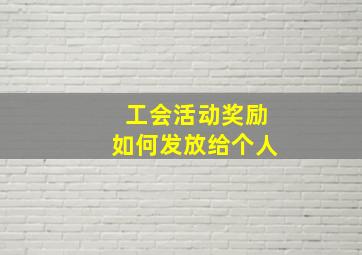 工会活动奖励
如何发放给个人